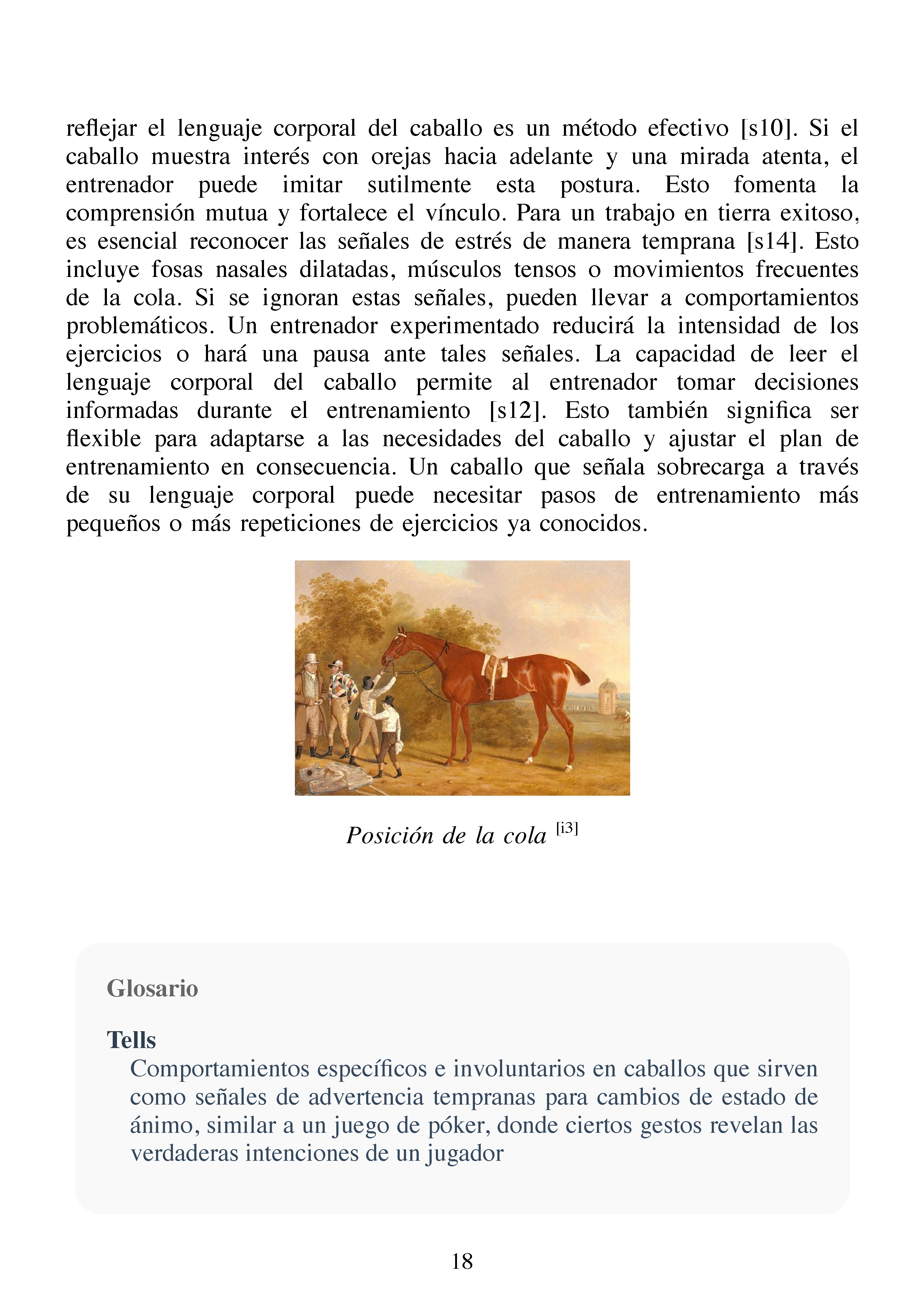 reflejar el lenguaje corporal del caballo es un método efectivo [s10]. Si el caballo muestra interés con orejas hacia adelante y una mirada atenta, el entrenador puede imitar sutilmente esta postura. Esto fomenta la comprensión mutua y fortalece el vínculo. Para un trabajo en tierra exitoso, es esencial reconocer las señales de estrés de manera temprana [s14]. Esto incluye fosas nasales dilatadas, músculos tensos o movimientos frecuentes de la cola. Si se ignoran estas señales, pueden llevar a comportamientos problemáticos. Un entrenador experimentado reducirá la intensidad de los ejercicios o hará una pausa ante tales señales. La capacidad de leer el lenguaje corporal del caballo permite al entrenador tomar decisiones informadas durante el entrenamiento [s12]. Esto también significa ser flexible para adaptarse a las necesidades del caballo y ajustar el plan de entrenamiento en consecuencia. Un caballo que señala sobrecarga a través de su lenguaje corporal puede necesitar pasos de entrenamiento más pequeños o más repeticiones de ejercicios ya conocidos.

Posición de la cola [i3]

Glosario

Tells
Comportamientos específicos e involuntarios en caballos que sirven como señales de advertencia tempranas para cambios de estado de ánimo, similar a un juego de póker, donde ciertos gestos revelan las verdaderas intenciones de un jugador

18